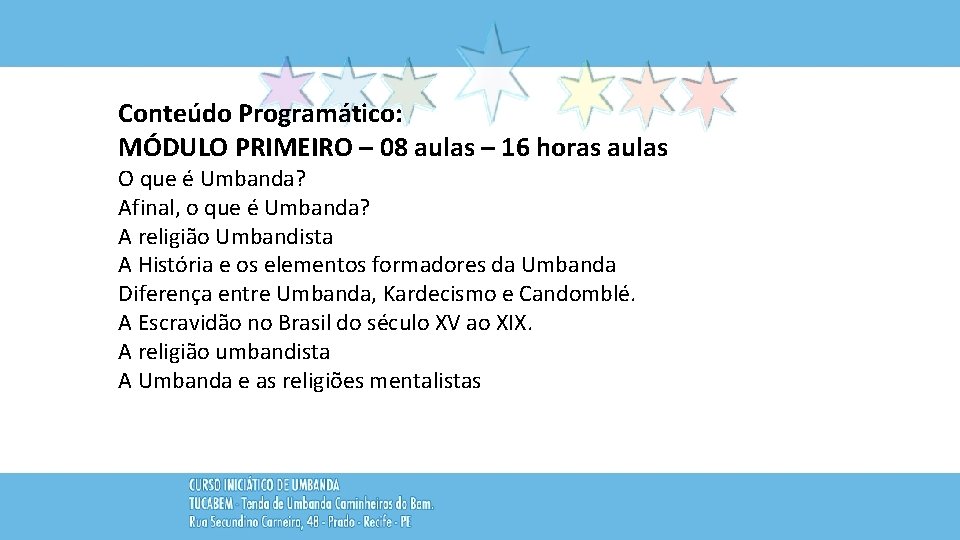 Conteúdo Programático:
MÓDULO PRIMEIRO – 08 aulas – 16 horas aulas

O que é Umbanda?
Afinal, o que é Umbanda?
A religião Umbandista
A História e os elementos formadores da Umbanda
Diferença entre Umbanda, Kardecismo e Candomblé.
A Escravidão no Brasil do século XV ao XIX.
A religião umbandista
A Umbanda e as religiões mentalistas

CURSO INICIÁTICO DE UMBANDA
TUCABEM - Tenda de Umbanda Caminheiros do Bem.
Rua Secundino Carneiro, 48 - Prado - Recife - PE